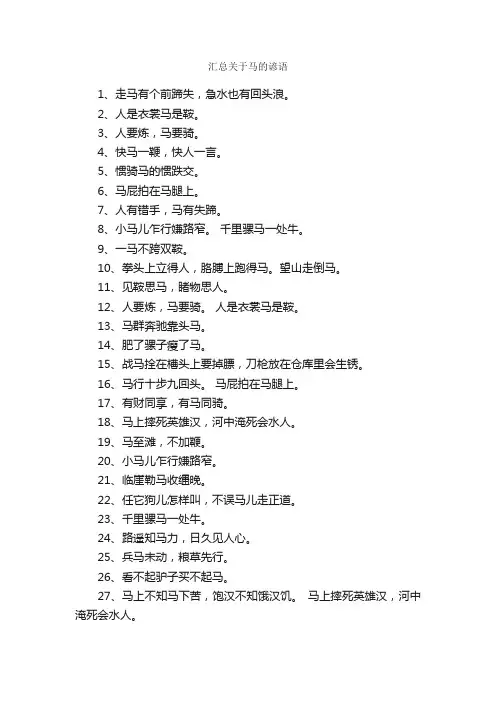 汇总关于马的谚语

1、走马有个前蹄失，急水也有回头浪。

2、人是衣裳马是鞍。

3、人要炼，马要骑。

4、快马一鞭，快人一言。

5、惯骑马的惯跌交。

6、马屁拍在马腿上。

7、人有错手，马有失蹄。

8、小马儿乍行嫌路窄。 千里骡马一处牛。

9、一马不跨双鞍。

10、拳头上立得人，胳膊上跑得马。望山走倒马。

11、见鞍思马，睹物思人。

12、人要炼，马要骑。 人是衣裳马是鞍。

13、马群奔驰靠头马。

14、肥了骡子瘦了马。

15、战马拴在槽头上要掉膘，刀枪放在仓库里会生锈。

16、马行十步九回头。 马屁拍在马腿上。

17、有财同享，有马同骑。

18、马上摔死英雄汉，河中淹死会水人。

19、马至滩，不加鞭。

20、小马儿乍行嫌路窄。

21、临崖勒马收缰晚。

22、任它狗儿怎样叫，不误马儿走正道。

23、千里骡马一处牛。

24、路遥知马力，日久见人心。

25、兵马未动，粮草先行。

26、看不起驴子买不起马。

27、马上不知马下苦，饱汉不知饿汉饥。 马上摔死英雄汉，河中淹死会水人。